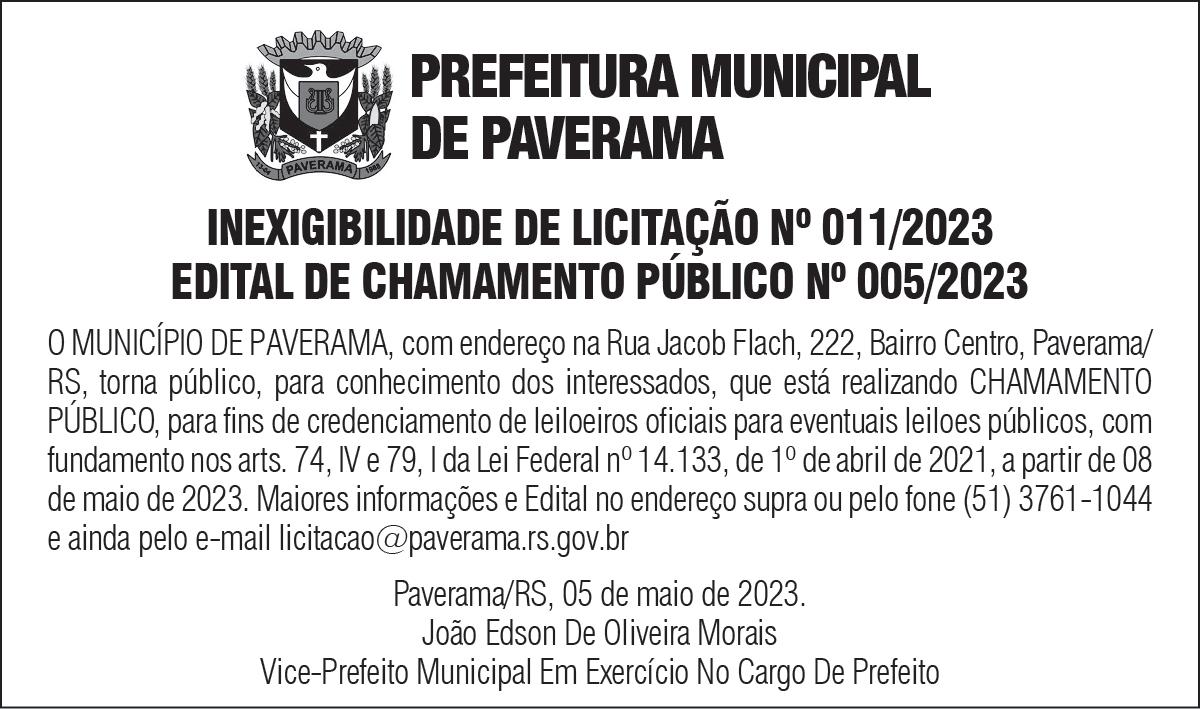 PAVERAMA

PREFEITURA MUNICIPAL DE PAVERAMA

INEXIGIBILIDADE DE LICITAÇÃO Nº 011/2023
EDITAL DE CHAMAMENTO PÚBLICO Nº 005/2023

O MUNICÍPIO DE PAVERAMA, com endereço na Rua Jacob Flach, 222, Bairro Centro, Paverama/RS, torna público, para conhecimento dos interessados, que está realizando CHAMAMENTO PÚBLICO, para fins de credenciamento de leiloeiros oficiais para eventuais leiloes públicos, com fundamento nos arts. 74, IV e 79, I da Lei Federal nº 14.133, de 1º de abril de 2021, a partir de 08 de maio de 2023. Maiores informações e Edital no endereço supra ou pelo fone (51) 3761-1044 e ainda pelo e-mail licitacao@paverama.rs.gov.br

Paverama/RS, 05 de maio de 2023.
João Edson De Oliveira Morais
Vice-Prefeito Municipal Em Exercício No Cargo De Prefeito